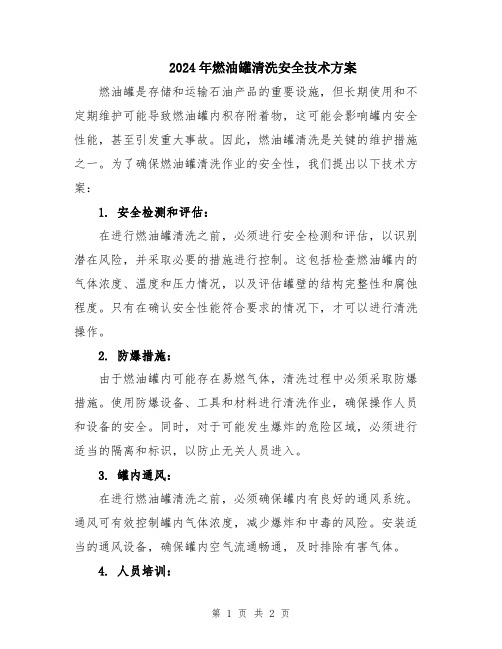 2024年燃油罐清洗安全技术方案

燃油罐是存储和运输石油产品的重要设施，但长期使用和不定期维护可能导致燃油罐内积存附着物，这可能会影响罐内安全性能，甚至引发重大事故。因此，燃油罐清洗是关键的维护措施之一。为了确保燃油罐清洗作业的安全性，我们提出以下技术方案：

1. 安全检测和评估：

在进行燃油罐清洗之前，必须进行安全检测和评估，以识别潜在风险，并采取必要的措施进行控制。这包括检查燃油罐内的气体浓度、温度和压力情况，以及评估罐壁的结构完整性和腐蚀程度。只有在确认安全性能符合要求的情况下，才可以进行清洗操作。

2. 防爆措施：

由于燃油罐内可能存在易燃气体，清洗过程中必须采取防爆措施。使用防爆设备、工具和材料进行清洗作业，确保操作人员和设备的安全。同时，对于可能发生爆炸的危险区域，必须进行适当的隔离和标识，以防止无关人员进入。

3. 罐内通风：

在进行燃油罐清洗之前，必须确保罐内有良好的通风系统。通风可有效控制罐内气体浓度，减少爆炸和中毒的风险。安装适当的通风设备，确保罐内空气流通畅通，及时排除有害气体。

4. 人员培训：

第 1 页 共 2 页